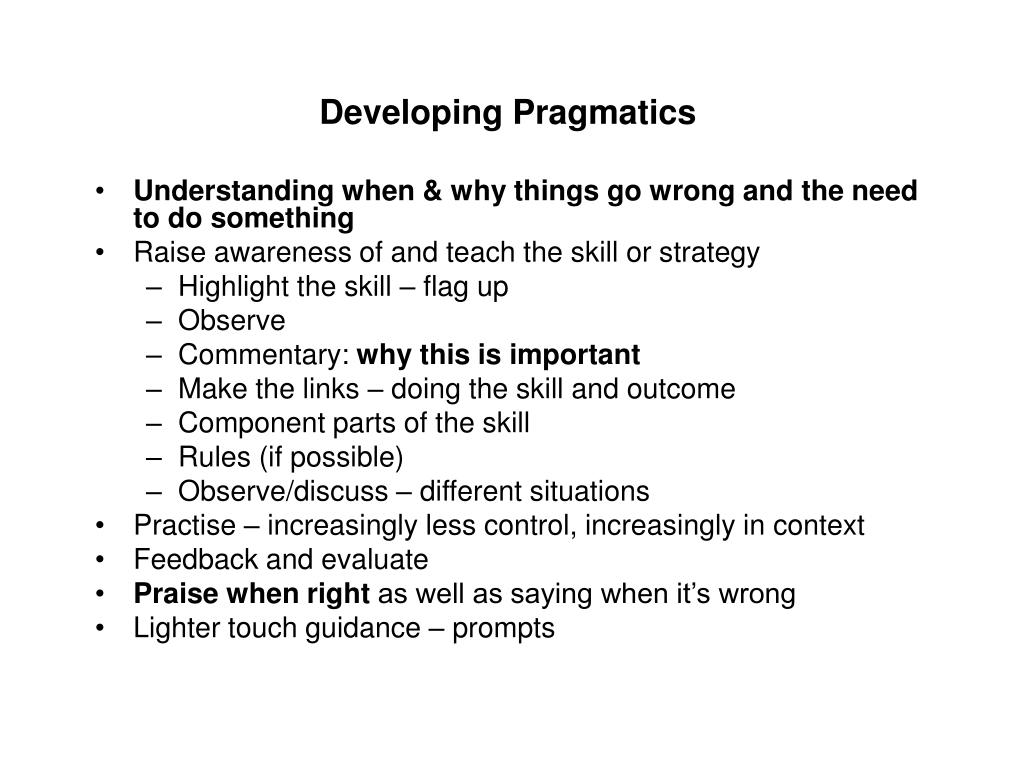 Developing Pragmatics

• Understanding when & why things go wrong and the need to do something
• Raise awareness of and teach the skill or strategy
  – Highlight the skill – flag up
  – Observe
  – Commentary: why this is important
  – Make the links – doing the skill and outcome
  – Component parts of the skill
  – Rules (if possible)
  – Observe/discuss – different situations
• Practise – increasingly less control, increasingly in context
• Feedback and evaluate
• Praise when right as well as saying when it's wrong
• Lighter touch guidance – prompts